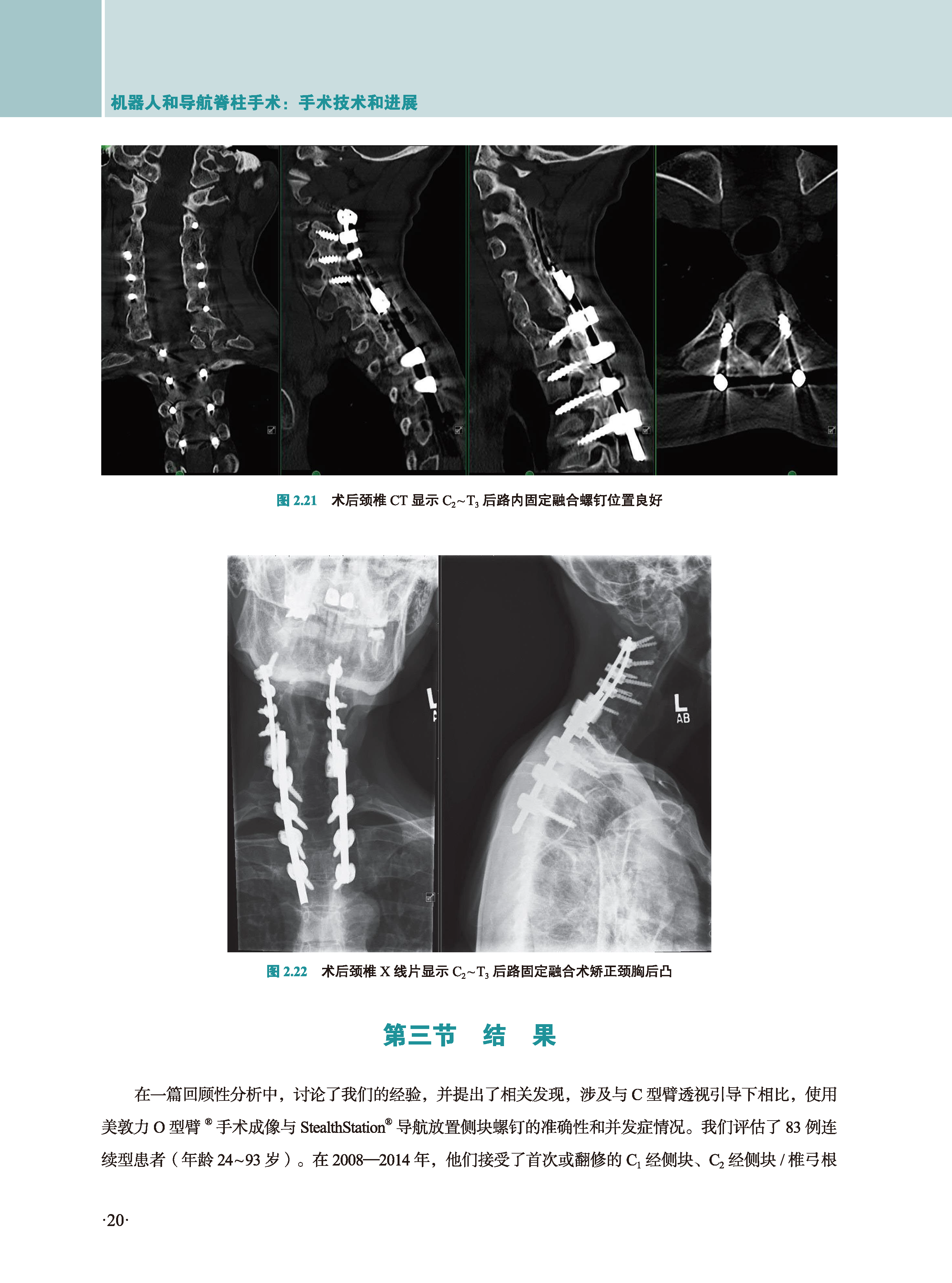 机器人和导航脊柱手术：手术技术和进展

图2.21 术后颈椎CT显示$C_2$~$T_3$后路内固定融合螺钉位置良好

L
AB

图2.22 术后颈椎X线片显示$C_2$~$T_3$后路固定融合术矫正颈胸后凸

第三节 结 果

在一篇回顾性分析中，讨论了我们的经验，并提出了相关发现，涉及与C型臂透视引导下相比，使用美敦力O型臂®手术成像与StealthStation®导航放置侧块螺钉的准确性和并发症情况。我们评估了83例连续型患者（年龄24~93岁）。在2008—2014年，他们接受了首次或翻修的$C_1$经侧块、$C_2$经侧块/椎弓根

·20·